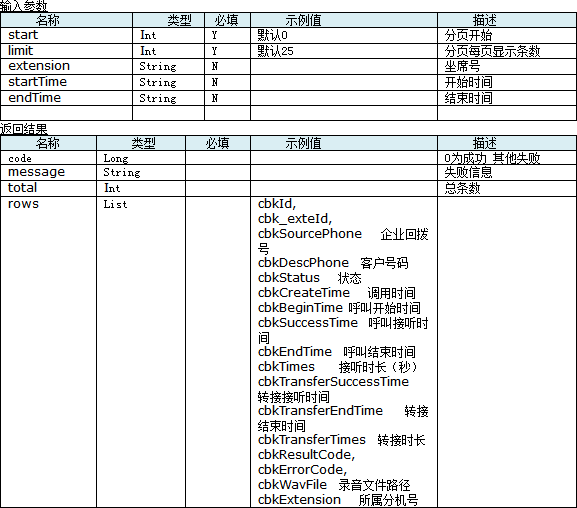 输入参数

| 名称 | 类型 | 必填 | 示例值 | 描述 |
|---|---|---|---|---|
| start | Int | Y | 默认0 | 分页开始 |
| limit | Int | Y | 默认25 | 分页每页显示条数 |
| extension | String | N | | 坐席号 |
| startTime | String | N | | 开始时间 |
| endTime | String | N | | 结束时间 |
| | | | | |

返回结果

| 名称 | 类型 | 必填 | 示例值 | 描述 |
|---|---|---|---|---|
| code | Long | | | 0为成功 其他失败 |
| message | String | | | 失败信息 |
| total | Int | | | 总条数 |
| rows | List | | cbkId, cbk_exteId, cbkSourcePhone 企业回拨号 cbkDescPhone 客户号码 cbkStatus 状态 cbkCreateTime 调用时间 cbkBeginTime 呼叫开始时间 cbkSuccessTime 呼叫接听时间 cbkEndTime 呼叫结束时间 cbkTimes 接听时长（秒） cbkTransferSuccessTime 转接接听时间 cbkTransferEndTime 转接结束时间 cbkTransferTimes 转接时长 cbkResultCode, cbkErrorCode, cbkWavFile 录音文件路径 cbkExtension 所属分机号 | |